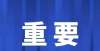 重要